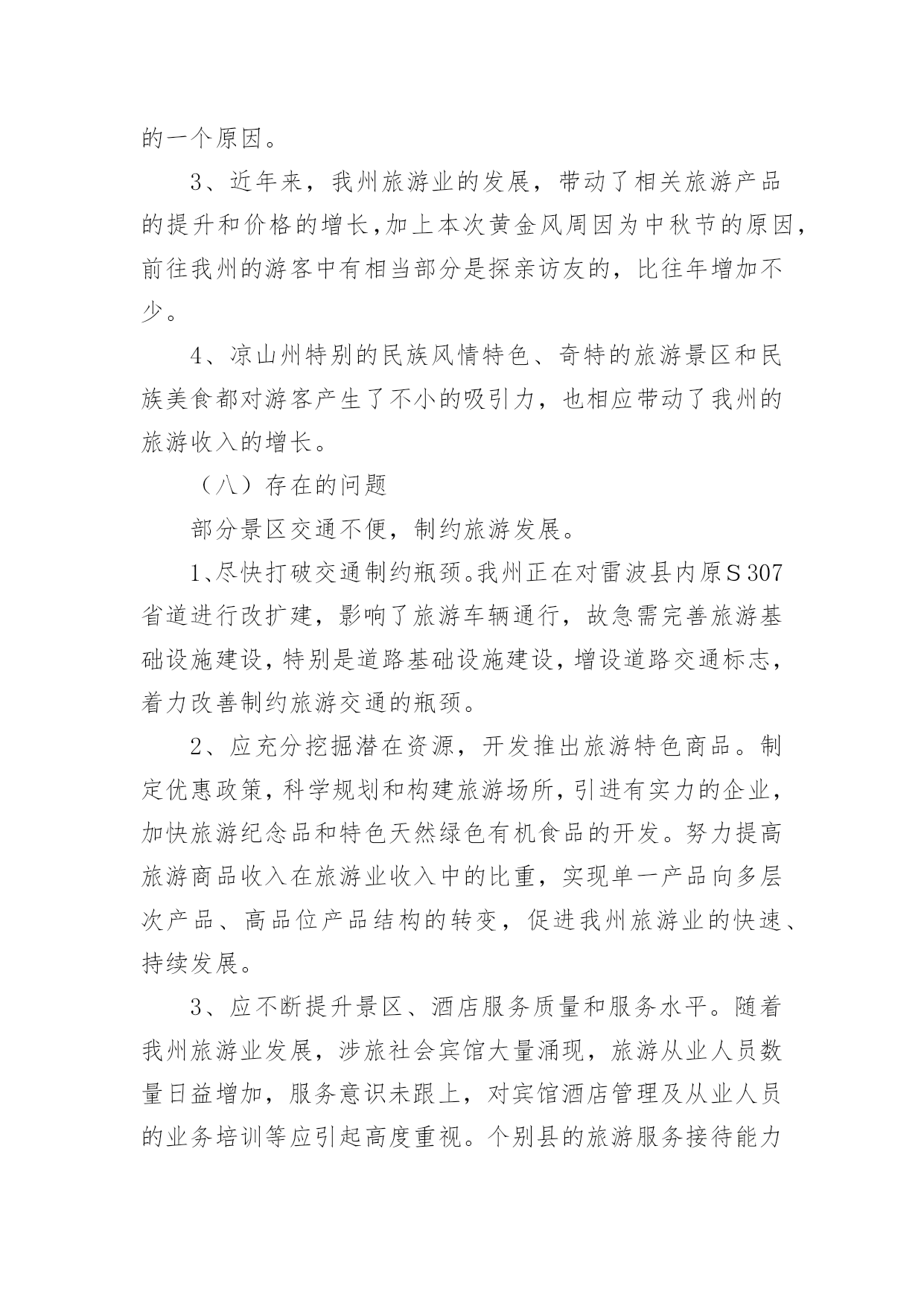 的一个原因。

3、近年来，我州旅游业的发展，带动了相关旅游产品的提升和价格的增长,加上本次黄金风周因为中秋节的原因,前往我州的游客中有相当部分是探亲访友的，比往年增加不少。

4、凉山州特别的民族风情特色、奇特的旅游景区和民族美食都对游客产生了不小的吸引力，也相应带动了我州的旅游收入的增长。

（八）存在的问题

部分景区交通不便，制约旅游发展。

1、尽快打破交通制约瓶颈。我州正在对雷波县内原S 307省道进行改扩建，影响了旅游车辆通行，故急需完善旅游基础设施建设，特别是道路基础设施建设，增设道路交通标志，着力改善制约旅游交通的瓶颈。

2、应充分挖掘潜在资源，开发推出旅游特色商品。制定优惠政策，科学规划和构建旅游场所，引进有实力的企业，加快旅游纪念品和特色天然绿色有机食品的开发。努力提高旅游商品收入在旅游业收入中的比重，实现单一产品向多层次产品、高品位产品结构的转变，促进我州旅游业的快速、持续发展。

3、应不断提升景区、酒店服务质量和服务水平。随着我州旅游业发展，涉旅社会宾馆大量涌现，旅游从业人员数量日益增加，服务意识未跟上，对宾馆酒店管理及从业人员的业务培训等应引起高度重视。个别县的旅游服务接待能力